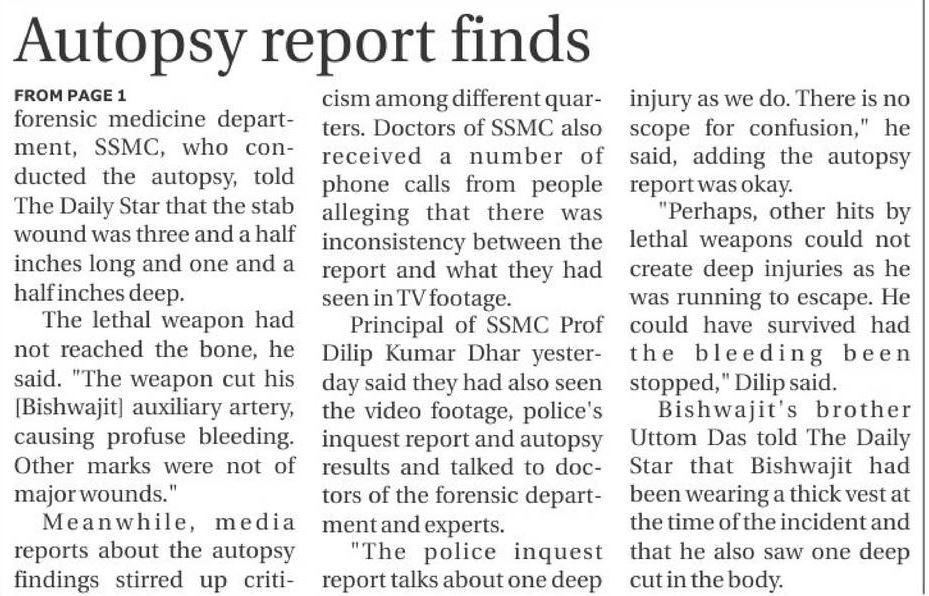 Autopsy report finds

FROM PAGE 1

forensic medicine department, SSMC, who conducted the autopsy, told The Daily Star that the stab wound was three and a half inches long and one and a half inches deep.

The lethal weapon had not reached the bone, he said. "The weapon cut his [Bishwajit] auxiliary artery, causing profuse bleeding. Other marks were not of major wounds."

Meanwhile, media reports about the autopsy findings stirred up criticism among different quarters. Doctors of SSMC also received a number of phone calls from people alleging that there was inconsistency between the report and what they had seen in TV footage.

Principal of SSMC Prof Dilip Kumar Dhar yesterday said they had also seen the video footage, police's inquest report and autopsy results and talked to doctors of the forensic department and experts.

"The police inquest report talks about one deep injury as we do. There is no scope for confusion," he said, adding the autopsy report was okay.

"Perhaps, other hits by lethal weapons could not create deep injuries as he was running to escape. He could have survived had the bleeding been stopped," Dilip said.

Bishwajit's brother Uttom Das told The Daily Star that Bishwajit had been wearing a thick vest at the time of the incident and that he also saw one deep cut in the body.